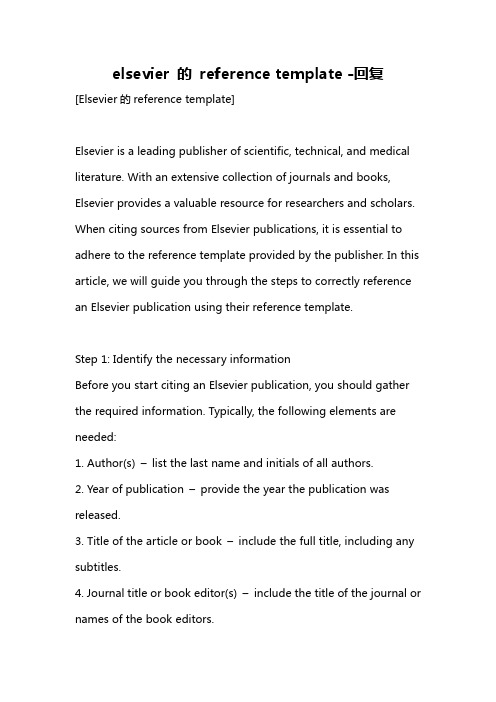 elsevier 的 reference template -回复

[Elsevier 的 reference template]

Elsevier is a leading publisher of scientific, technical, and medical literature. With an extensive collection of journals and books, Elsevier provides a valuable resource for researchers and scholars. When citing sources from Elsevier publications, it is essential to adhere to the reference template provided by the publisher. In this article, we will guide you through the steps to correctly reference an Elsevier publication using their reference template.

Step 1: Identify the necessary information
Before you start citing an Elsevier publication, you should gather the required information. Typically, the following elements are needed:
1. Author(s) – list the last name and initials of all authors.
2. Year of publication – provide the year the publication was released.
3. Title of the article or book – include the full title, including any subtitles.
4. Journal title or book editor(s) – include the title of the journal or names of the book editors.